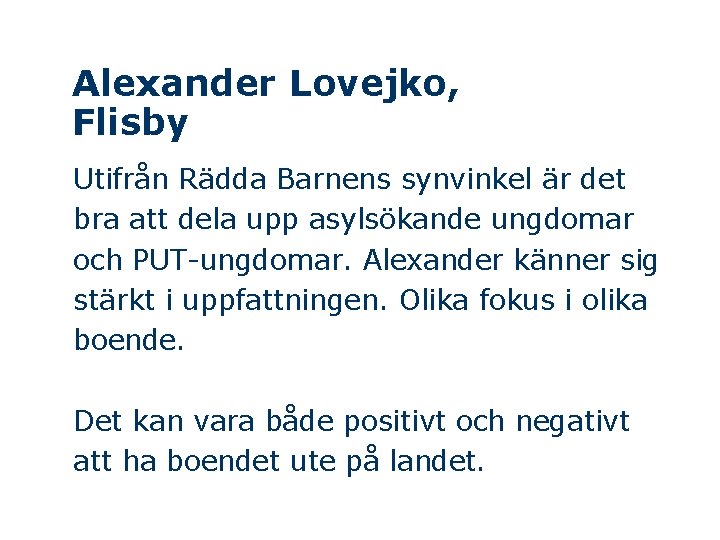 Alexander Lovejko, Flisby

Utifrån Rädda Barnens synvinkel är det bra att dela upp asylsökande ungdomar och PUT-ungdomar. Alexander känner sig stärkt i uppfattningen. Olika fokus i olika boende.

Det kan vara både positivt och negativt att ha boendet ute på landet.